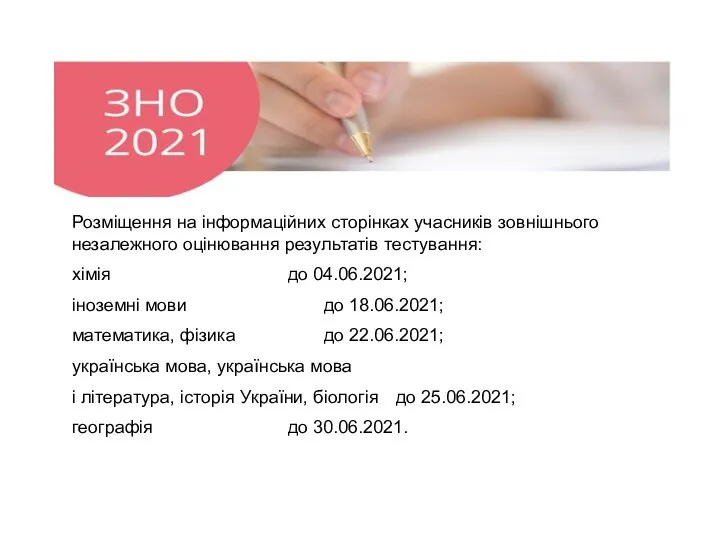 ЗНО
2021

Розміщення на інформаційних сторінках учасників зовнішнього незалежного оцінювання результатів тестування:

хімія до 04.06.2021;

іноземні мови до 18.06.2021;

математика, фізика до 22.06.2021;

українська мова, українська мова
і література, історія України, біологія до 25.06.2021;

географія до 30.06.2021.